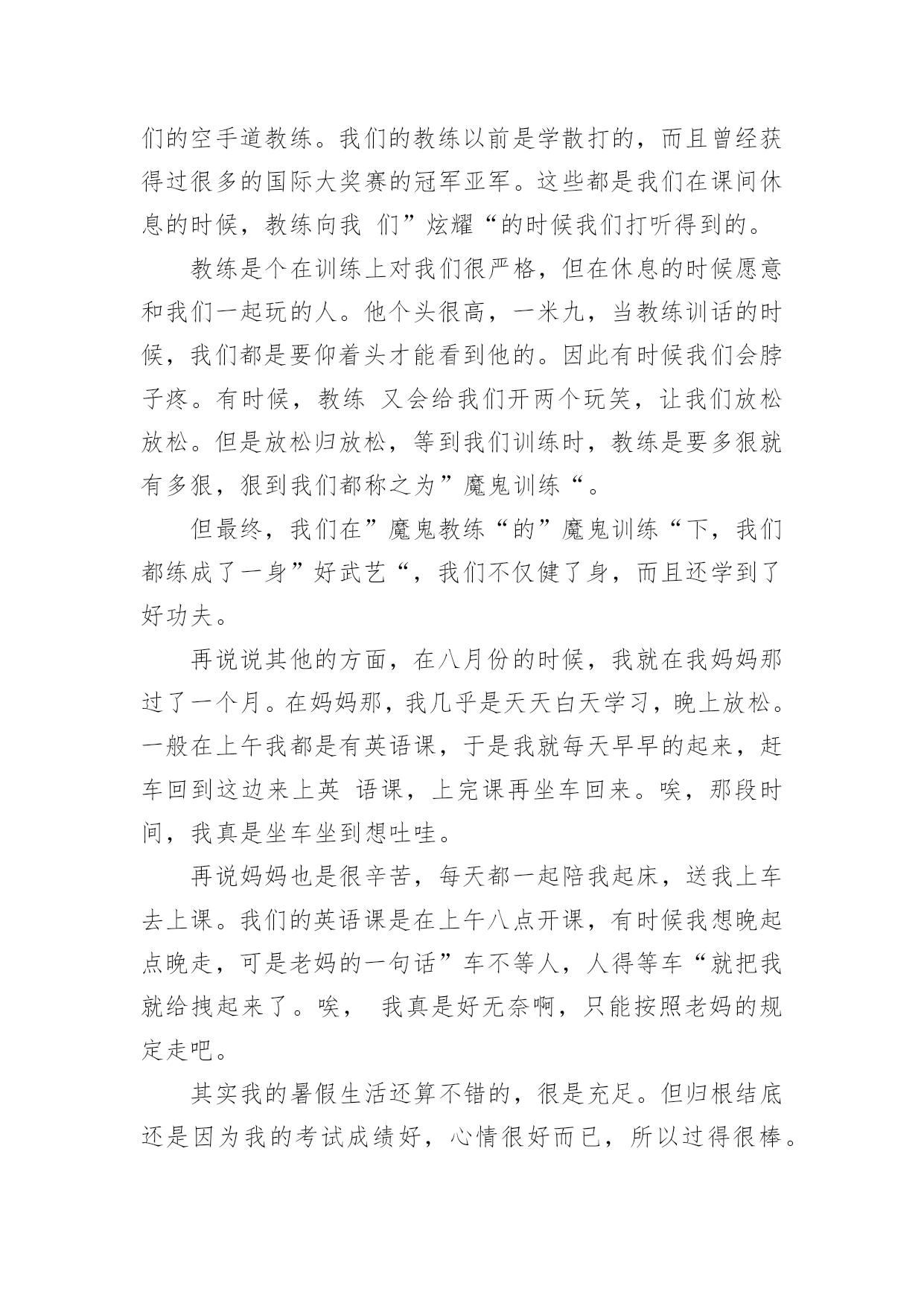 们的空手道教练。我们的教练以前是学散打的，而且曾经获得过很多的国际大奖赛的冠军亚军。这些都是我们在课间休息的时候，教练向我 们”炫耀“的时候我们打听得到的。

教练是个在训练上对我们很严格，但在休息的时候愿意和我们一起玩的人。他个头很高，一米九，当教练训话的时候，我们都是要仰着头才能看到他的。因此有时候我们会脖子疼。有时候，教练 又会给我们开两个玩笑，让我们放松放松。但是放松归放松，等到我们训练时，教练是要多狠就有多狠，狠到我们都称之为”魔鬼训练“。

但最终，我们在”魔鬼教练“的”魔鬼训练“下，我们都练成了一身”好武艺“，我们不仅健了身，而且还学到了好功夫。

再说说其他的方面，在八月份的时候，我就在我妈妈那过了一个月。在妈妈那，我几乎是天天白天学习，晚上放松。一般在上午我都是有英语课，于是我就每天早早的起来，赶车回到这边来上英 语课，上完课再坐车回来。唉，那段时间，我真是坐车坐到想吐哇。

再说妈妈也是很辛苦，每天都一起陪我起床，送我上车去上课。我们的英语课是在上午八点开课，有时候我想晚起点晚走，可是老妈的一句话”车不等人，人得等车“就把我就给拽起来了。唉， 我真是好无奈啊，只能按照老妈的规定走吧。

其实我的暑假生活还算不错的，很是充足。但归根结底还是因为我的考试成绩好，心情很好而已，所以过得很棒。